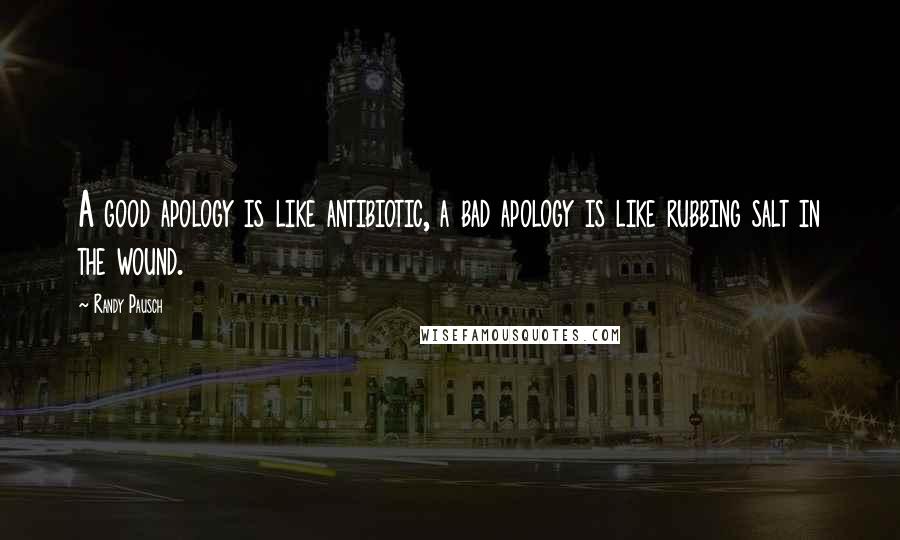 A good apology is like antibiotic, a bad apology is like rubbing salt in the wound.

~ Randy Pausch

WISEFAMOUSQUOTES.COM